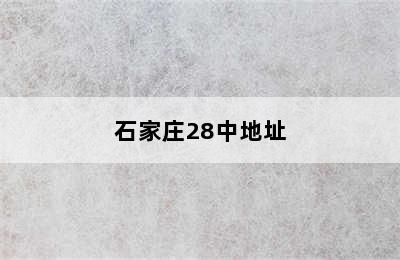 石家庄28中地址